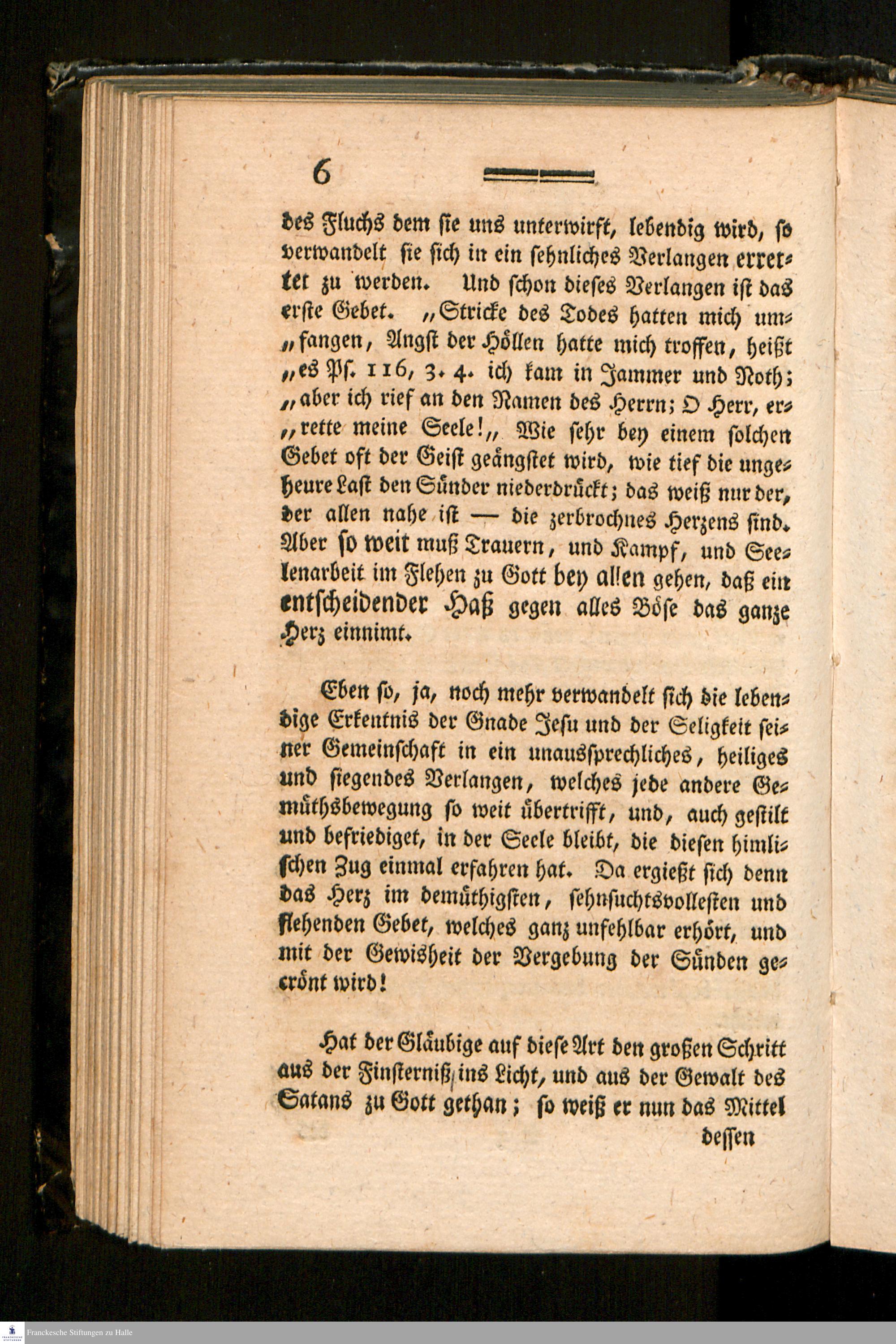 6

des Fluchs dem sie uns unterwirft, lebendig wird, so verwandelt sie sich in ein sehnliches Verlangen errettet zu werden. Und schon dieses Verlangen ist das erste Gebet. „Stricke des Todes hatten mich um„fangen, Angst der Höllen hatte mich troffen, heißt „es Ps. 116, 3. 4. ich kam in Jammer und Noth; „aber ich rief an den Namen des Herrn; O Herr, er„rette meine Seele!„ Wie sehr bey einem solchen Gebet oft der Geist geängstet wird, wie tief die ungeheure Last den Sünder niederdrückt; das weiß nur der, der allen nahe ist — die zerbrochnes Herzens sind. Aber so weit muß Trauern, und Kampf, und Seelenarbeit im Flehen zu Gott bey allen gehen, daß ein entscheidender Haß gegen alles Böse das ganze Herz einnimt.

Eben so, ja, noch mehr verwandelt sich die lebendige Erkentnis der Gnade Jesu und der Seligkeit seiner Gemeinschaft in ein unaussprechliches, heiliges und siegendes Verlangen, welches jede andere Gemüthsbewegung so weit übertrifft, und, auch gestilt und befriediget, in der Seele bleibt, die diesen himlischen Zug einmal erfahren hat. Da ergießt sich denn das Herz im demüthigsten, sehnsuchtsvollesten und flehenden Gebet, welches ganz unfehlbar erhört, und mit der Gewisheit der Vergebung der Sünden gecrönt wird!

Hat der Gläubige auf diese Art den großen Schritt aus der Finsterniß ins Licht, und aus der Gewalt des Satans zu Gott gethan; so weiß er nun das Mittel dessen

Franckesche Stiftungen zu Halle